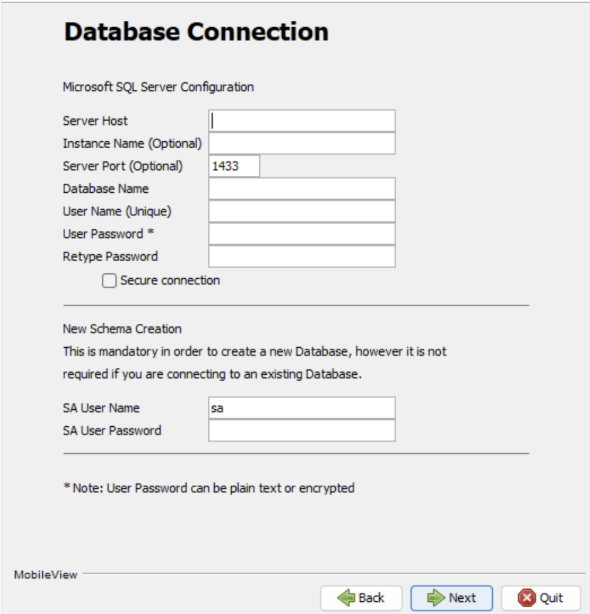 Database Connection

Microsoft SQL Server Configuration

Server Host
Instance Name (Optional)
Server Port (Optional) 1433
Database Name
User Name (Unique)
User Password *
Retype Password
Secure connection

New Schema Creation
This is mandatory in order to create a new Database, however it is not required if you are connecting to an existing Database.

SA User Name sa
SA User Password

* Note: User Password can be plain text or encrypted

MobileView

Back Next Quit